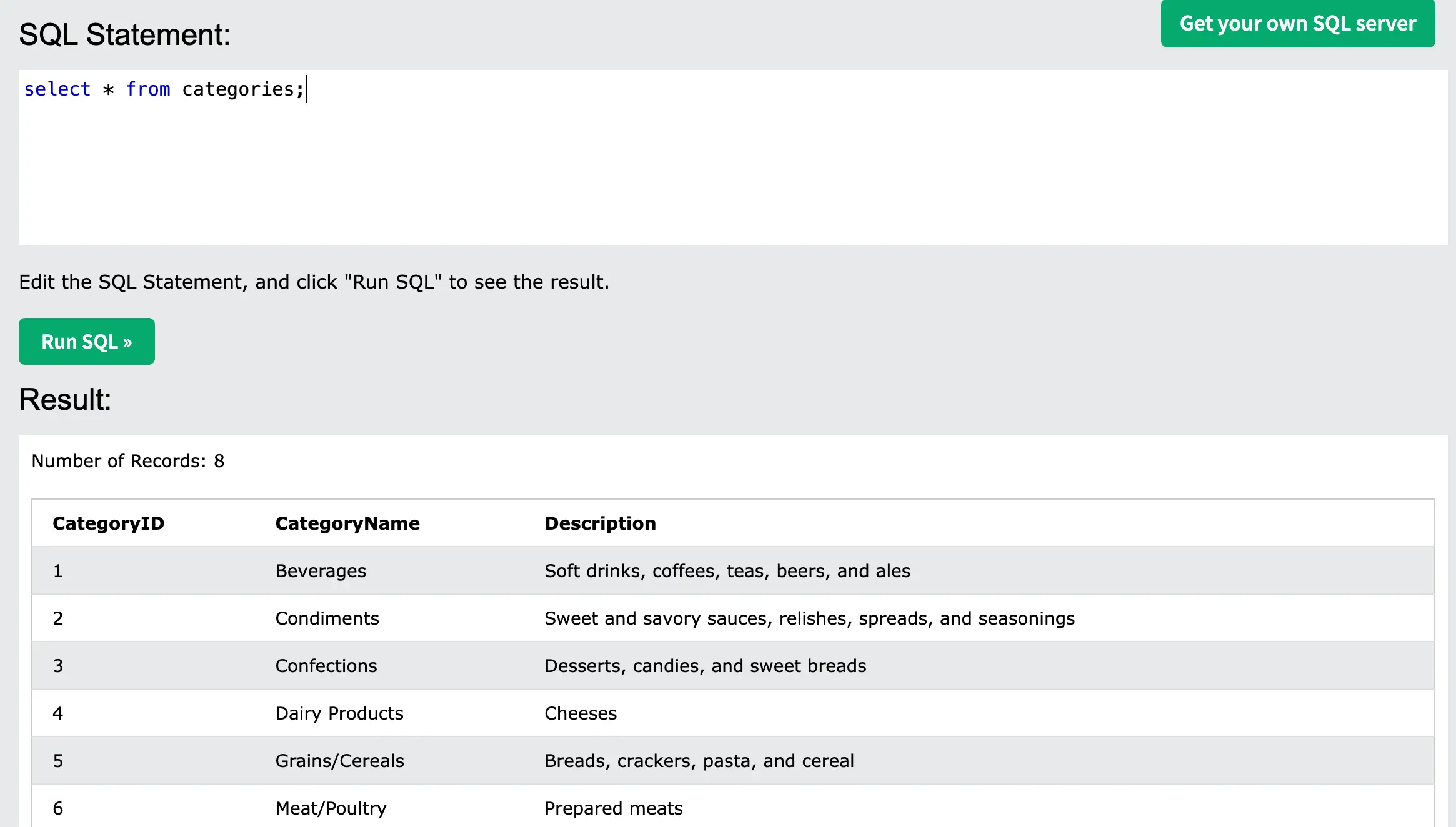 SQL Statement:

Get your own SQL server

select * from categories;

Edit the SQL Statement, and click "Run SQL" to see the result.

Run SQL »

Result:

Number of Records: 8

| CategoryID | CategoryName | Description |
|---|---|---|
| 1 | Beverages | Soft drinks, coffees, teas, beers, and ales |
| 2 | Condiments | Sweet and savory sauces, relishes, spreads, and seasonings |
| 3 | Confections | Desserts, candies, and sweet breads |
| 4 | Dairy Products | Cheeses |
| 5 | Grains/Cereals | Breads, crackers, pasta, and cereal |
| 6 | Meat/Poultry | Prepared meats |